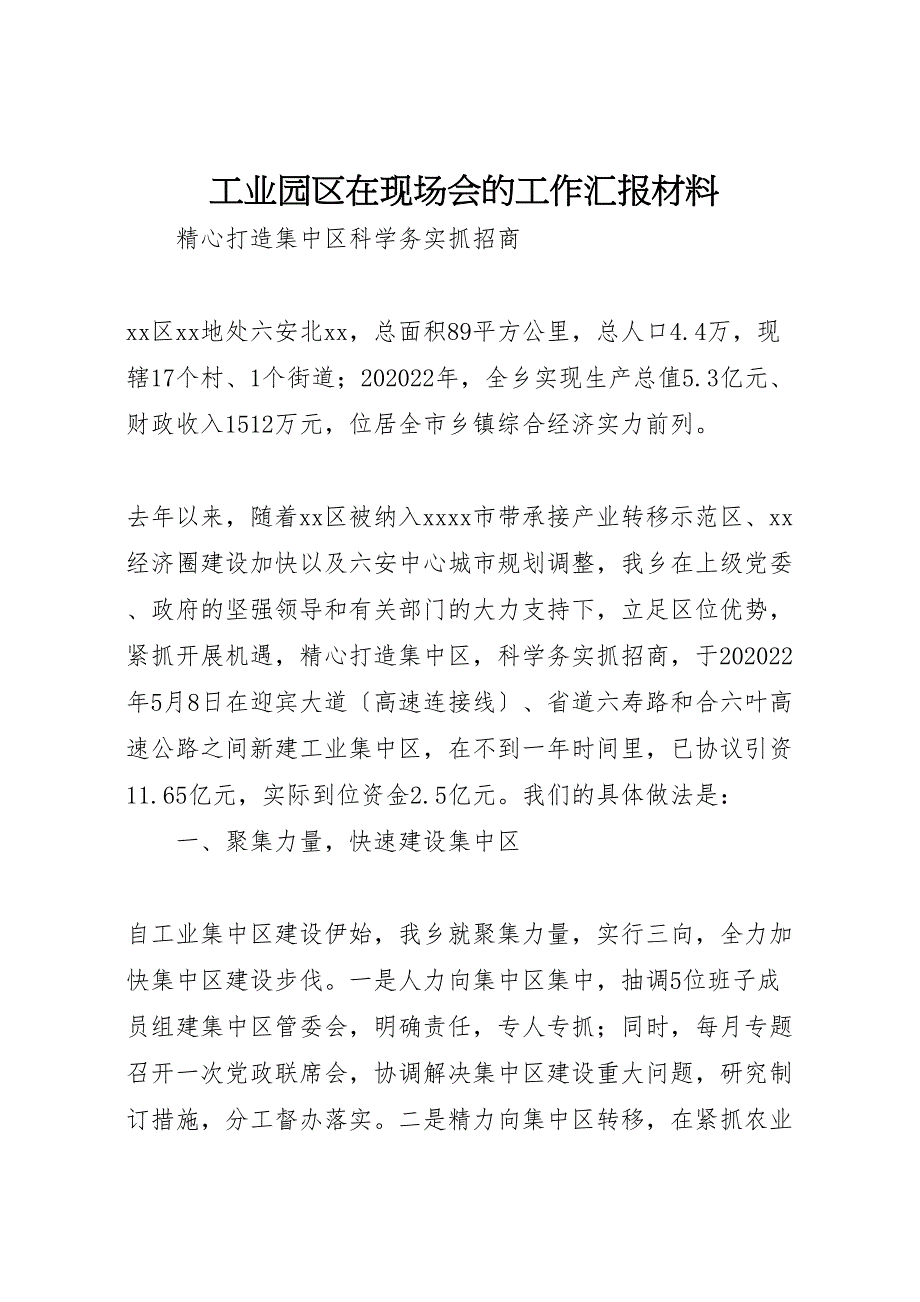 工业园区在现场会的工作汇报材料

精心打造集中区科学务实抓招商

xx区xx地处六安北xx，总面积89平方公里，总人口4.4万，现辖17个村、1个街道；202022年，全乡实现生产总值5.3亿元、财政收入1512万元，位居全市乡镇综合经济实力前列。

去年以来，随着xx区被纳入xxxx市带承接产业转移示范区、xx经济圈建设加快以及六安中心城市规划调整，我乡在上级党委、政府的坚强领导和有关部门的大力支持下，立足区位优势，紧抓开展机遇，精心打造集中区，科学务实抓招商，于202022年5月8日在迎宾大道〔高速连接线〕、省道六寿路和合六叶高速公路之间新建工业集中区，在不到一年时间里，已协议引资11.65亿元，实际到位资金2.5亿元。我们的具体做法是：

一、聚集力量，快速建设集中区

自工业集中区建设伊始，我乡就聚集力量，实行三向，全力加快集中区建设步伐。一是人力向集中区集中，抽调5位班子成员组建集中区管委会，明确责任，专人专抓；同时，每月专题召开一次党政联席会，协调解决集中区建设重大问题，研究制订措施，分工督办落实。二是精力向集中区转移，在紧抓农业